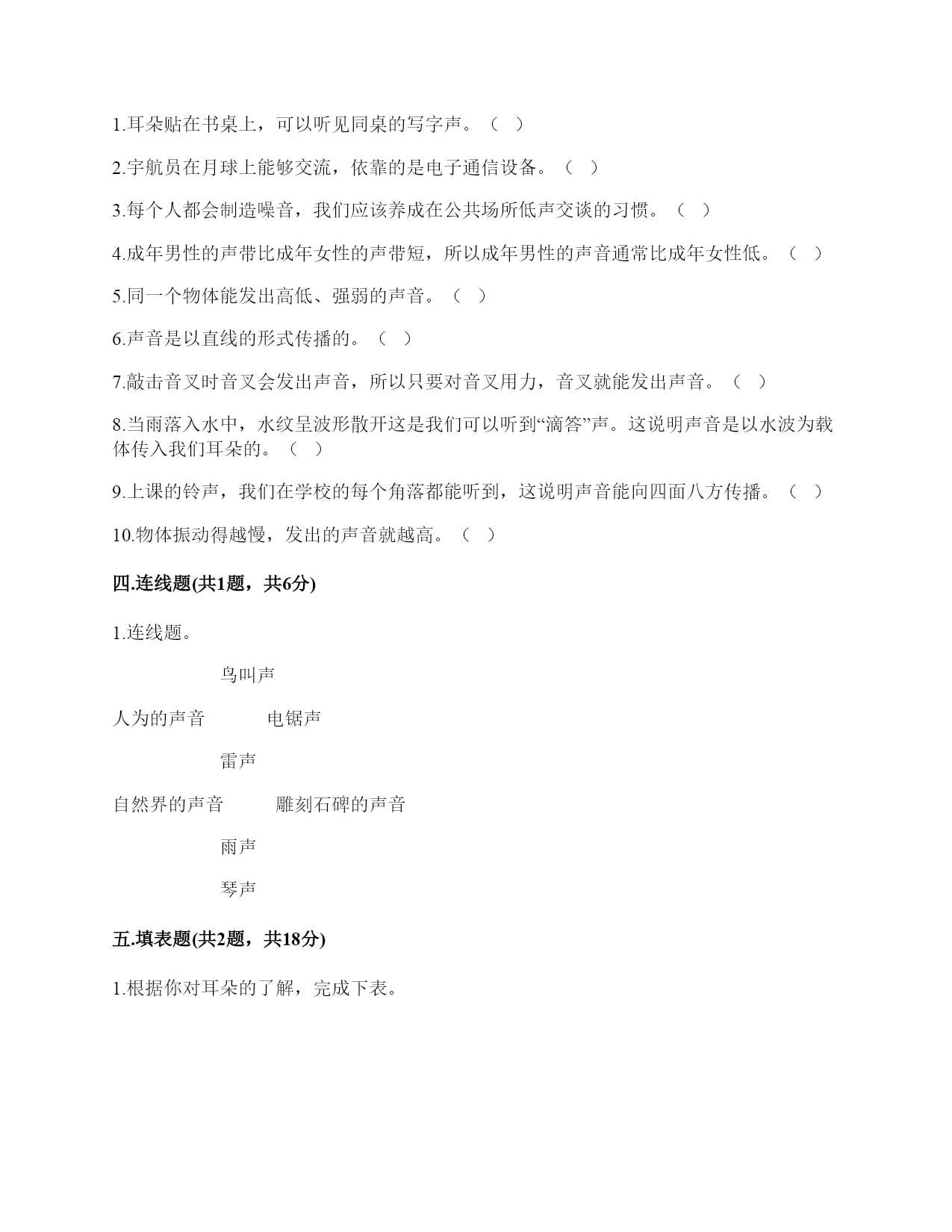 1.耳朵贴在书桌上，可以听见同桌的写字声。（ ）

2.宇航员在月球上能够交流，依靠的是电子通信设备。（ ）

3.每个人都会制造噪音，我们应该养成在公共场所低声交谈的习惯。（ ）

4.成年男性的声带比成年女性的声带短，所以成年男性的声音通常比成年女性低。（ ）

5.同一个物体能发出高低、强弱的声音。（ ）

6.声音是以直线的形式传播的。（ ）

7.敲击音叉时音叉会发出声音，所以只要对音叉用力，音叉就能发出声音。（ ）

8.当雨落入水中，水纹呈波形散开这是我们可以听到“滴答”声。这说明声音是以水波为载体传入我们耳朵的。（ ）

9.上课的铃声，我们在学校的每个角落都能听到，这说明声音能向四面八方传播。（ ）

10.物体振动得越慢，发出的声音就越高。（ ）

四.连线题(共1题，共6分)

1.连线题。

鸟叫声

人为的声音 电锯声

雷声

自然界的声音 雕刻石碑的声音

雨声

琴声

五.填表题(共2题，共18分)

1.根据你对耳朵的了解，完成下表。